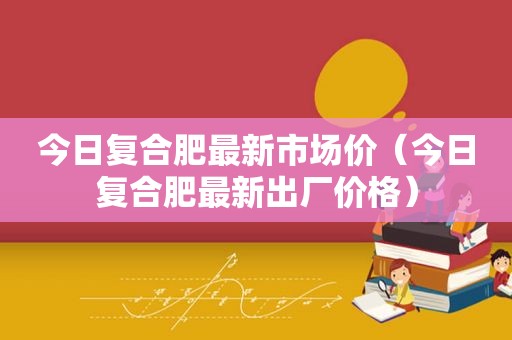 今日复合肥最新市场价（今日复合肥最新出厂价格）